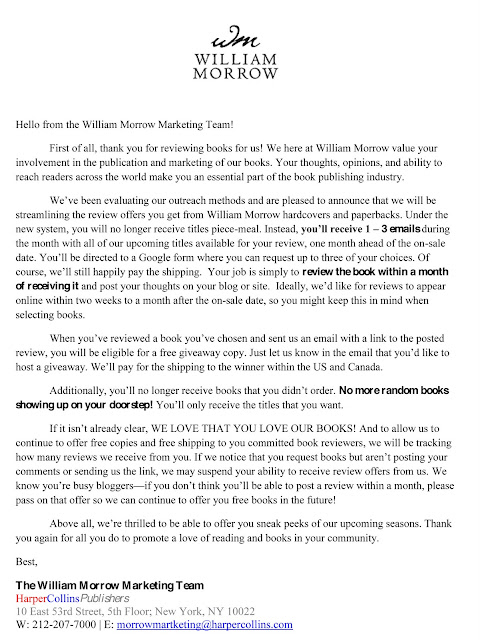 wm
WILLIAM
MORROW

Hello from the William Morrow Marketing Team!

First of all, thank you for reviewing books for us! We here at William Morrow value your involvement in the publication and marketing of our books. Your thoughts, opinions, and ability to reach readers across the world make you an essential part of the book publishing industry.

We've been evaluating our outreach methods and are pleased to announce that we will be streamlining the review offers you get from William Morrow hardcovers and paperbacks. Under the new system, you will no longer receive titles piece-meal. Instead, you'll receive 1 – 3 emails during the month with all of our upcoming titles available for your review, one month ahead of the on-sale date. You'll be directed to a Google form where you can request up to three of your choices. Of course, we'll still happily pay the shipping. Your job is simply to review the book within a month of receiving it and post your thoughts on your blog or site. Ideally, we'd like for reviews to appear online within two weeks to a month after the on-sale date, so you might keep this in mind when selecting books.

When you've reviewed a book you've chosen and sent us an email with a link to the posted review, you will be eligible for a free giveaway copy. Just let us know in the email that you'd like to host a giveaway. We'll pay for the shipping to the winner within the US and Canada.

Additionally, you'll no longer receive books that you didn't order. No more random books showing up on your doorstep! You'll only receive the titles that you want.

If it isn't already clear, WE LOVE THAT YOU LOVE OUR BOOKS! And to allow us to continue to offer free copies and free shipping to you committed book reviewers, we will be tracking how many reviews we receive from you. If we notice that you request books but aren't posting your comments or sending us the link, we may suspend your ability to receive review offers from us. We know you're busy bloggers—if you don't think you'll be able to post a review within a month, please pass on that offer so we can continue to offer you free books in the future!

Above all, we're thrilled to be able to offer you sneak peeks of our upcoming seasons. Thank you again for all you do to promote a love of reading and books in your community.

Best,

The William Morrow Marketing Team
HarperCollinsPublishers
10 East 53rd Street, 5th Floor; New York, NY 10022
W: 212-207-7000 | E: morrowmartketing@harpercollins.com